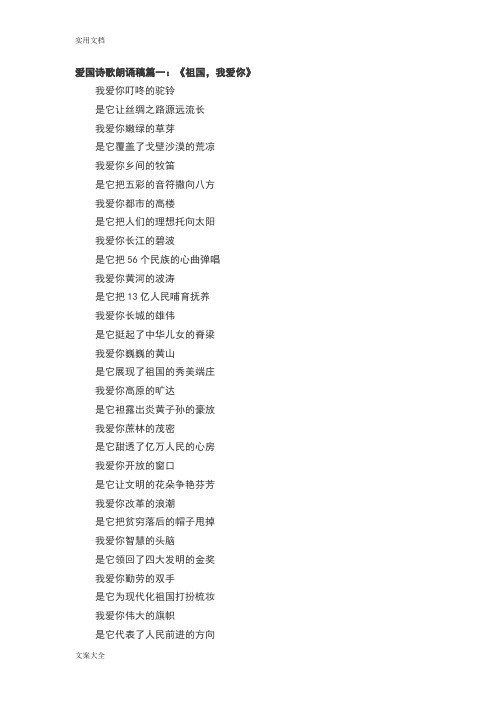 实用文档

爱国诗歌朗诵稿篇一：《祖国，我爱你》

我爱你叮咚的驼铃

是它让丝绸之路源远流长

我爱你嫩绿的草芽

是它覆盖了戈壁沙漠的荒凉

我爱你乡间的牧笛

是它把五彩的音符撒向八方

我爱你都市的高楼

是它把人们的理想托向太阳

我爱你长江的碧波

是它把 56 个民族的心曲弹唱

我爱你黄河的波涛

是它把 13 亿人民哺育抚养

我爱你长城的雄伟

是它挺起了中华儿女的脊梁

我爱你巍巍的黄山

是它展现了祖国的秀美端庄

我爱你高原的旷达

是它袒露出炎黄子孙的豪放

我爱你蔗林的茂密

是它甜透了亿万人民的心房

我爱你开放的窗口

是它让文明的花朵争艳芬芳

我爱你改革的浪潮

是它把贫穷落后的帽子甩掉

我爱你智慧的头脑

是它领回了四大发明的金奖

我爱你勤劳的双手

是它为现代化祖国打扮梳妆

我爱你伟大的旗帜

是它代表了人民前进的方向

文案大全